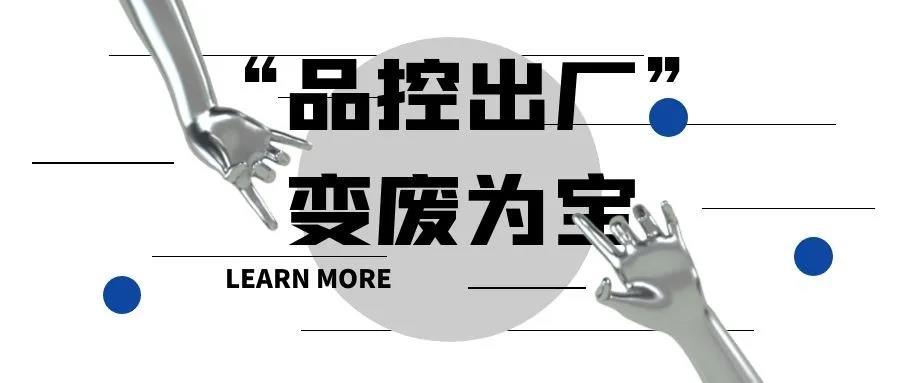 “品控出厂”
变废为宝

LEARN MORE